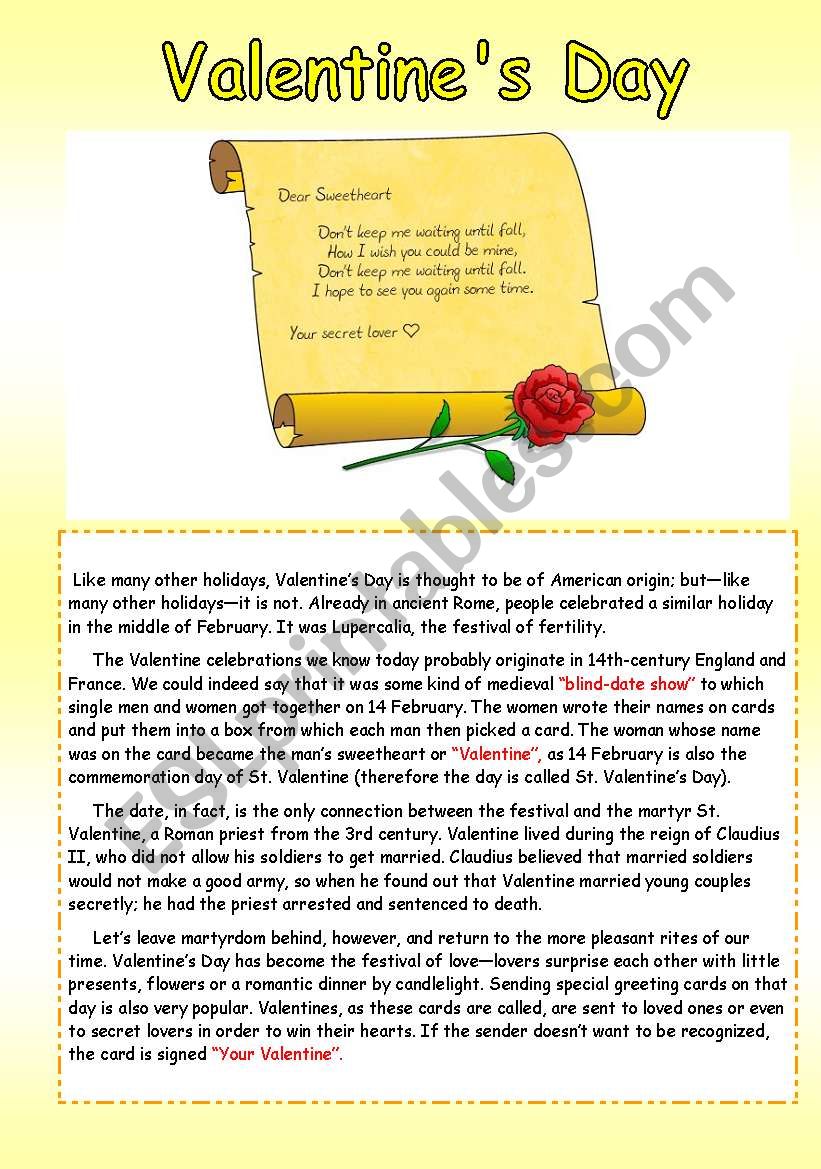 Valentine's Day

Dear Sweetheart

Don't keep me waiting until fall,
How I wish you could be mine,
Don't keep me waiting until fall.
I hope to see you again some time.

Your secret lover ♡

ESLprintables.com

Like many other holidays, Valentine's Day is thought to be of American origin; but—like many other holidays—it is not. Already in ancient Rome, people celebrated a similar holiday in the middle of February. It was Lupercalia, the festival of fertility.

The Valentine celebrations we know today probably originate in 14th-century England and France. We could indeed say that it was some kind of medieval "blind-date show" to which single men and women got together on 14 February. The women wrote their names on cards and put them into a box from which each man then picked a card. The woman whose name was on the card became the man's sweetheart or "Valentine", as 14 February is also the commemoration day of St. Valentine (therefore the day is called St. Valentine's Day).

The date, in fact, is the only connection between the festival and the martyr St. Valentine, a Roman priest from the 3rd century. Valentine lived during the reign of Claudius II, who did not allow his soldiers to get married. Claudius believed that married soldiers would not make a good army, so when he found out that Valentine married young couples secretly; he had the priest arrested and sentenced to death.

Let's leave martyrdom behind, however, and return to the more pleasant rites of our time. Valentine's Day has become the festival of love—lovers surprise each other with little presents, flowers or a romantic dinner by candlelight. Sending special greeting cards on that day is also very popular. Valentines, as these cards are called, are sent to loved ones or even to secret lovers in order to win their hearts. If the sender doesn't want to be recognized, the card is signed "Your Valentine".